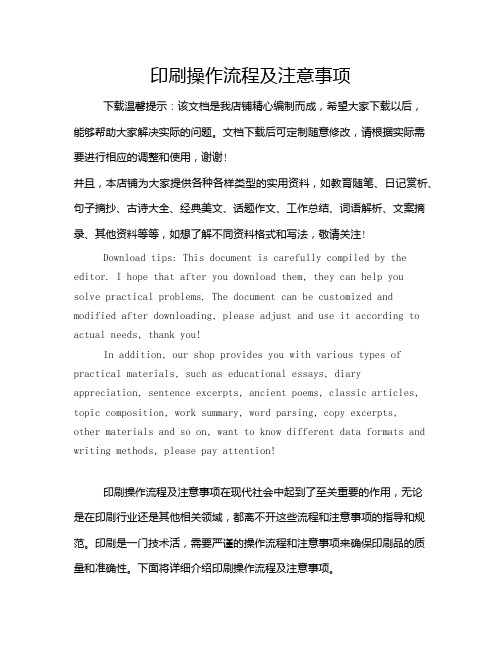 印刷操作流程及注意事项

下载温馨提示：该文档是我店铺精心编制而成，希望大家下载以后，能够帮助大家解决实际的问题。文档下载后可定制随意修改，请根据实际需要进行相应的调整和使用，谢谢！

并且，本店铺为大家提供各种各样类型的实用资料，如教育随笔、日记赏析、句子摘抄、古诗大全、经典美文、话题作文、工作总结、词语解析、文案摘录、其他资料等等，如想了解不同资料格式和写法，敬请关注！

Download tips: This document is carefully compiled by the editor. I hope that after you download them, they can help you solve practical problems. The document can be customized and modified after downloading, please adjust and use it according to actual needs, thank you!

In addition, our shop provides you with various types of practical materials, such as educational essays, diary appreciation, sentence excerpts, ancient poems, classic articles, topic composition, work summary, word parsing, copy excerpts, other materials and so on, want to know different data formats and writing methods, please pay attention!

印刷操作流程及注意事项在现代社会中起到了至关重要的作用，无论是在印刷行业还是其他相关领域，都离不开这些流程和注意事项的指导和规范。印刷是一门技术活，需要严谨的操作流程和注意事项来确保印刷品的质量和准确性。下面将详细介绍印刷操作流程及注意事项。